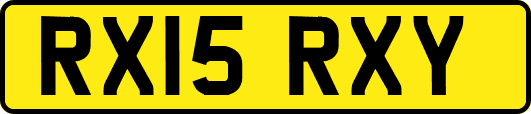 RX15 RXY